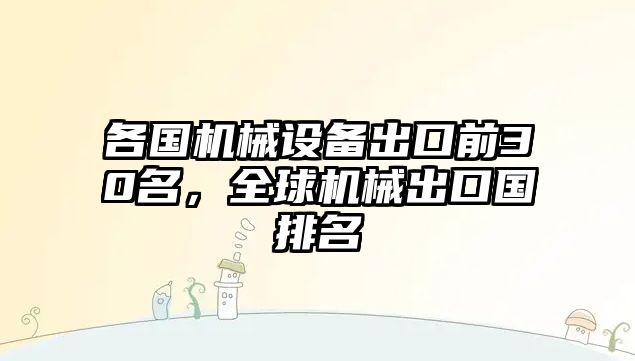 各国机械设备出口前30名，全球机械出口国排名